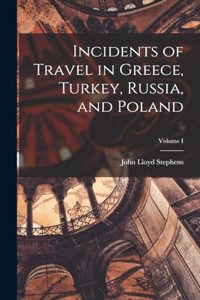 Incidents of Travel in Greece, Turkey, Russia, and Poland

Volume 1

John Lloyd Stephens